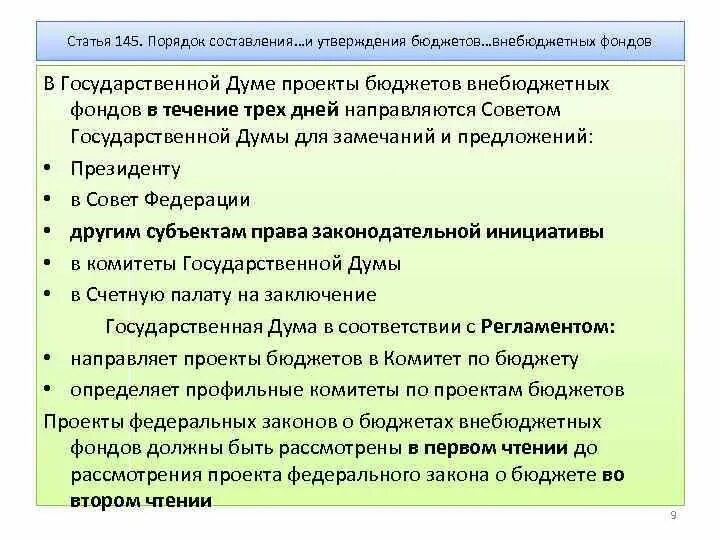 Статья 145. Порядок составления…и утверждения бюджетов…внебюджетных фондов

В Государственной Думе проекты бюджетов внебюджетных фондов в течение трех дней направляются Советом Государственной Думы для замечаний и предложений:

• Президенту
• в Совет Федерации
• другим субъектам права законодательной инициативы
• в комитеты Государственной Думы
• в Счетную палату на заключение

Государственная Дума в соответствии с Регламентом:

• направляет проекты бюджетов в Комитет по бюджету
• определяет профильные комитеты по проектам бюджетов

Проекты федеральных законов о бюджетах внебюджетных фондов должны быть рассмотрены в первом чтении до рассмотрения проекта федерального закона о бюджете во втором чтении

9